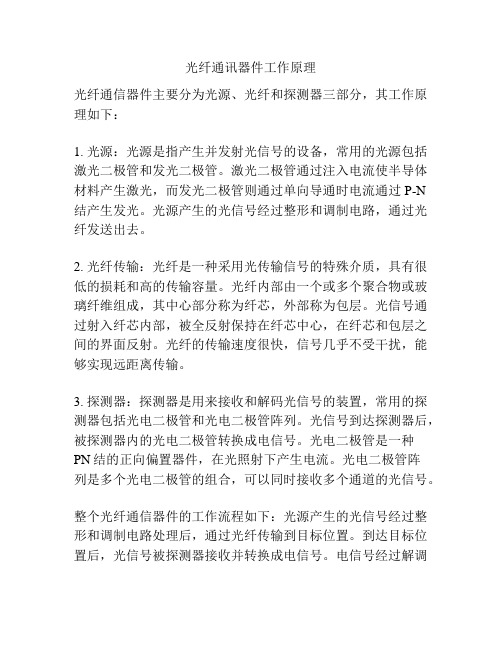 光纤通讯器件工作原理

光纤通信器件主要分为光源、光纤和探测器三部分，其工作原理如下：

1. 光源：光源是指产生并发射光信号的设备，常用的光源包括激光二极管和发光二极管。激光二极管通过注入电流使半导体材料产生激光，而发光二极管则通过单向导通时电流通过 P-N 结产生发光。光源产生的光信号经过整形和调制电路，通过光纤发送出去。

2. 光纤传输：光纤是一种采用光传输信号的特殊介质，具有很低的损耗和高的传输容量。光纤内部由一个或多个聚合物或玻璃纤维组成，其中心部分称为纤芯，外部称为包层。光信号通过射入纤芯内部，被全反射保持在纤芯中心，在纤芯和包层之间的界面反射。光纤的传输速度很快，信号几乎不受干扰，能够实现远距离传输。

3. 探测器：探测器是用来接收和解码光信号的装置，常用的探测器包括光电二极管和光电二极管阵列。光信号到达探测器后，被探测器内的光电二极管转换成电信号。光电二极管是一种 PN 结的正向偏置器件，在光照射下产生电流。光电二极管阵列是多个光电二极管的组合，可以同时接收多个通道的光信号。

整个光纤通信器件的工作流程如下：光源产生的光信号经过整形和调制电路处理后，通过光纤传输到目标位置。到达目标位置后，光信号被探测器接收并转换成电信号。电信号经过解调